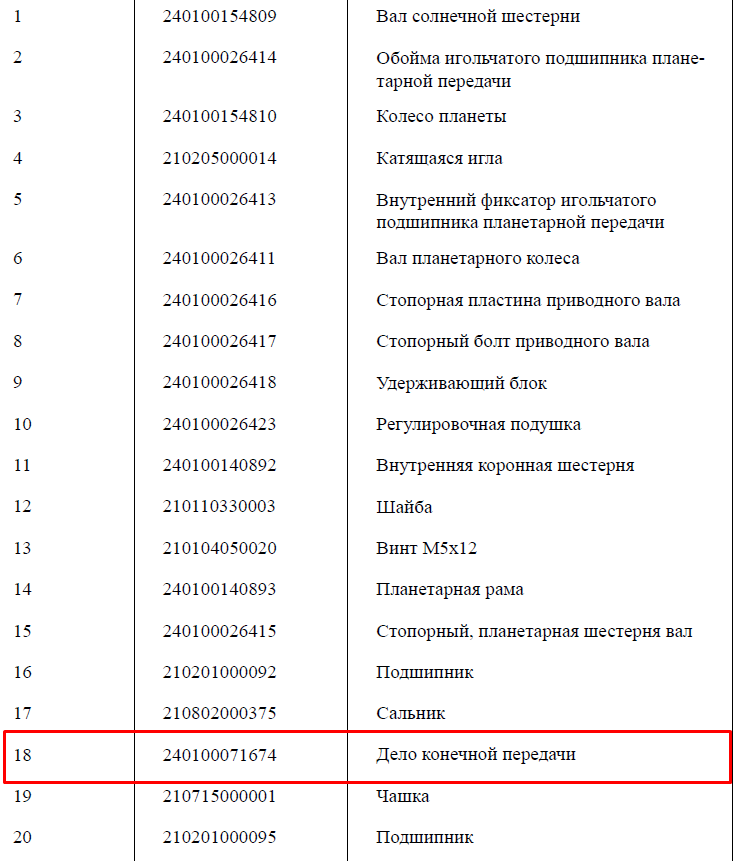 | | | |
|---|---|---|
| 1 | 240100154809 | Вал солнечной шестерни |
| 2 | 240100026414 | Обойма игольчатого подшипника планетарной передачи |
| 3 | 240100154810 | Колесо планеты |
| 4 | 210205000014 | Катяшаяся игла |
| 5 | 240100026413 | Внутренний фиксатор игольчатого подшипника планетарной передачи |
| 6 | 240100026411 | Вал планетарного колеса |
| 7 | 240100026416 | Стопорная пластина приводного вала |
| 8 | 240100026417 | Стопорный болт приводного вала |
| 9 | 240100026418 | Удерживающий блок |
| 10 | 240100026423 | Регулировочная подушка |
| 11 | 240100140892 | Внутренняя коронная шестерня |
| 12 | 210110330003 | Шайба |
| 13 | 210104050020 | Винт M5x12 |
| 14 | 240100140893 | Планетарная рама |
| 15 | 240100026415 | Стопорный, планетарная шестерня вал |
| 16 | 210201000092 | Подшипник |
| 17 | 210802000375 | Сальник |
| 18 | 240100071674 | Дело конечной передачи |
| 19 | 210715000001 | Чашка |
| 20 | 210201000095 | Подшипник |